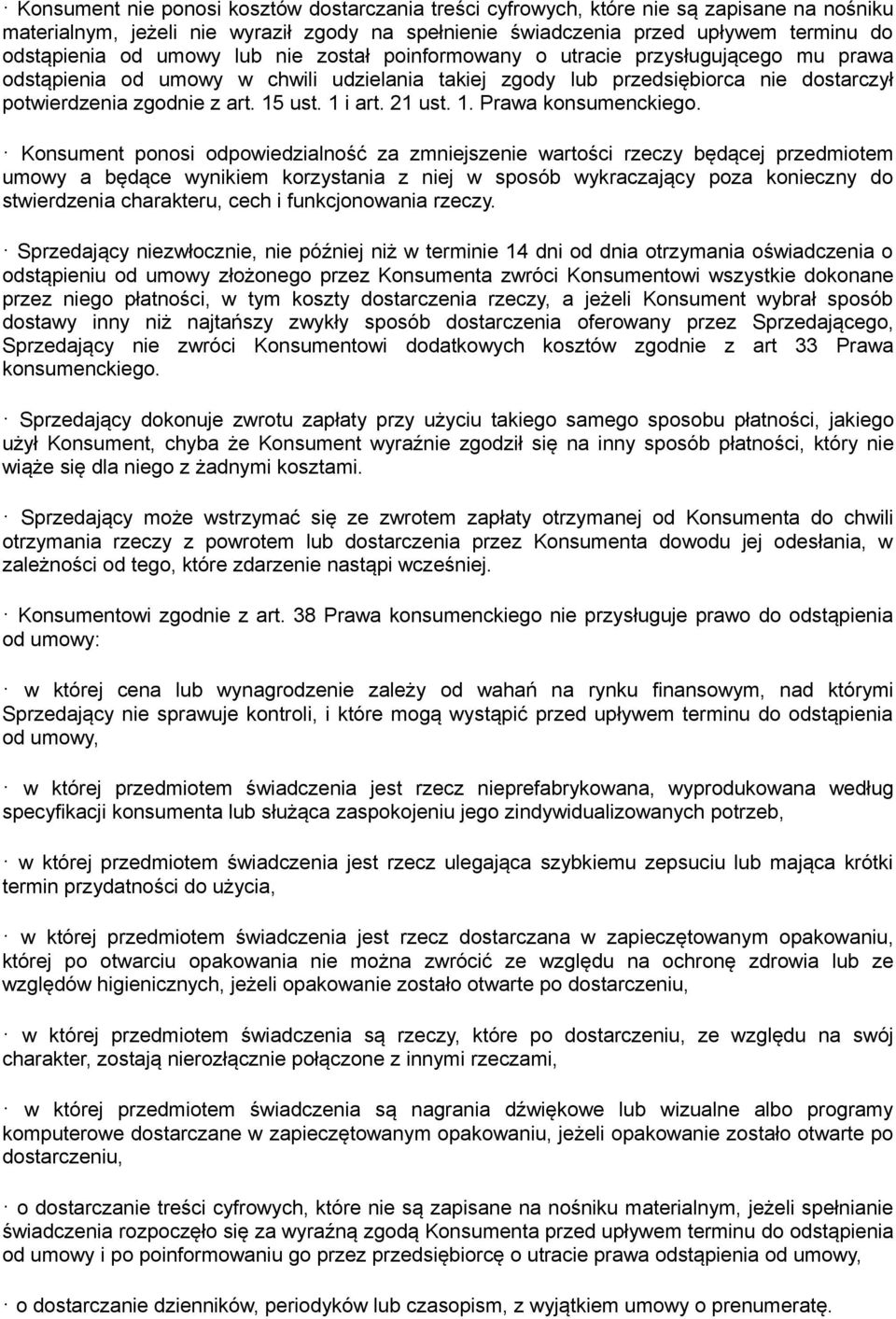 · Konsument nie ponosi kosztów dostarczania treści cyfrowych, które nie są zapisane na nośniku materialnym, jeżeli nie wyraził zgody na spełnienie świadczenia przed upływem terminu do odstąpienia od umowy lub nie został poinformowany o utracie przysługującego mu prawa odstąpienia od umowy w chwili udzielania takiej zgody lub przedsiębiorca nie dostarczył potwierdzenia zgodnie z art. 15 ust. 1 i art. 21 ust. 1. Prawa konsumenckiego.

· Konsument ponosi odpowiedzialność za zmniejszenie wartości rzeczy będącej przedmiotem umowy a będące wynikiem korzystania z niej w sposób wykraczający poza konieczny do stwierdzenia charakteru, cech i funkcjonowania rzeczy.

· Sprzedający niezwłocznie, nie później niż w terminie 14 dni od dnia otrzymania oświadczenia o odstąpieniu od umowy złożonego przez Konsumenta zwróci Konsumentowi wszystkie dokonane przez niego płatności, w tym koszty dostarczenia rzeczy, a jeżeli Konsument wybrał sposób dostawy inny niż najtańszy zwykły sposób dostarczenia oferowany przez Sprzedającego, Sprzedający nie zwróci Konsumentowi dodatkowych kosztów zgodnie z art 33 Prawa konsumenckiego.

· Sprzedający dokonuje zwrotu zapłaty przy użyciu takiego samego sposobu płatności, jakiego użył Konsument, chyba że Konsument wyraźnie zgodził się na inny sposób płatności, który nie wiąże się dla niego z żadnymi kosztami.

· Sprzedający może wstrzymać się ze zwrotem zapłaty otrzymanej od Konsumenta do chwili otrzymania rzeczy z powrotem lub dostarczenia przez Konsumenta dowodu jej odesłania, w zależności od tego, które zdarzenie nastąpi wcześniej.

· Konsumentowi zgodnie z art. 38 Prawa konsumenckiego nie przysługuje prawo do odstąpienia od umowy:

· w której cena lub wynagrodzenie zależy od wahań na rynku finansowym, nad którymi Sprzedający nie sprawuje kontroli, i które mogą wystąpić przed upływem terminu do odstąpienia od umowy,

· w której przedmiotem świadczenia jest rzecz nieprefabrykowana, wyprodukowana według specyfikacji konsumenta lub służąca zaspokojeniu jego zindywidualizowanych potrzeb,

· w której przedmiotem świadczenia jest rzecz ulegająca szybkiemu zepsuciu lub mająca krótki termin przydatności do użycia,

· w której przedmiotem świadczenia jest rzecz dostarczana w zapieczętowanym opakowaniu, której po otwarciu opakowania nie można zwrócić ze względu na ochronę zdrowia lub ze względów higienicznych, jeżeli opakowanie zostało otwarte po dostarczeniu,

· w której przedmiotem świadczenia są rzeczy, które po dostarczeniu, ze względu na swój charakter, zostają nierozłącznie połączone z innymi rzeczami,

· w której przedmiotem świadczenia są nagrania dźwiękowe lub wizualne albo programy komputerowe dostarczane w zapieczętowanym opakowaniu, jeżeli opakowanie zostało otwarte po dostarczeniu,

· o dostarczanie treści cyfrowych, które nie są zapisane na nośniku materialnym, jeżeli spełnianie świadczenia rozpoczęło się za wyraźną zgodą Konsumenta przed upływem terminu do odstąpienia od umowy i po poinformowaniu go przez przedsiębiorcę o utracie prawa odstąpienia od umowy,

· o dostarczanie dzienników, periodyków lub czasopism, z wyjątkiem umowy o prenumeratę.